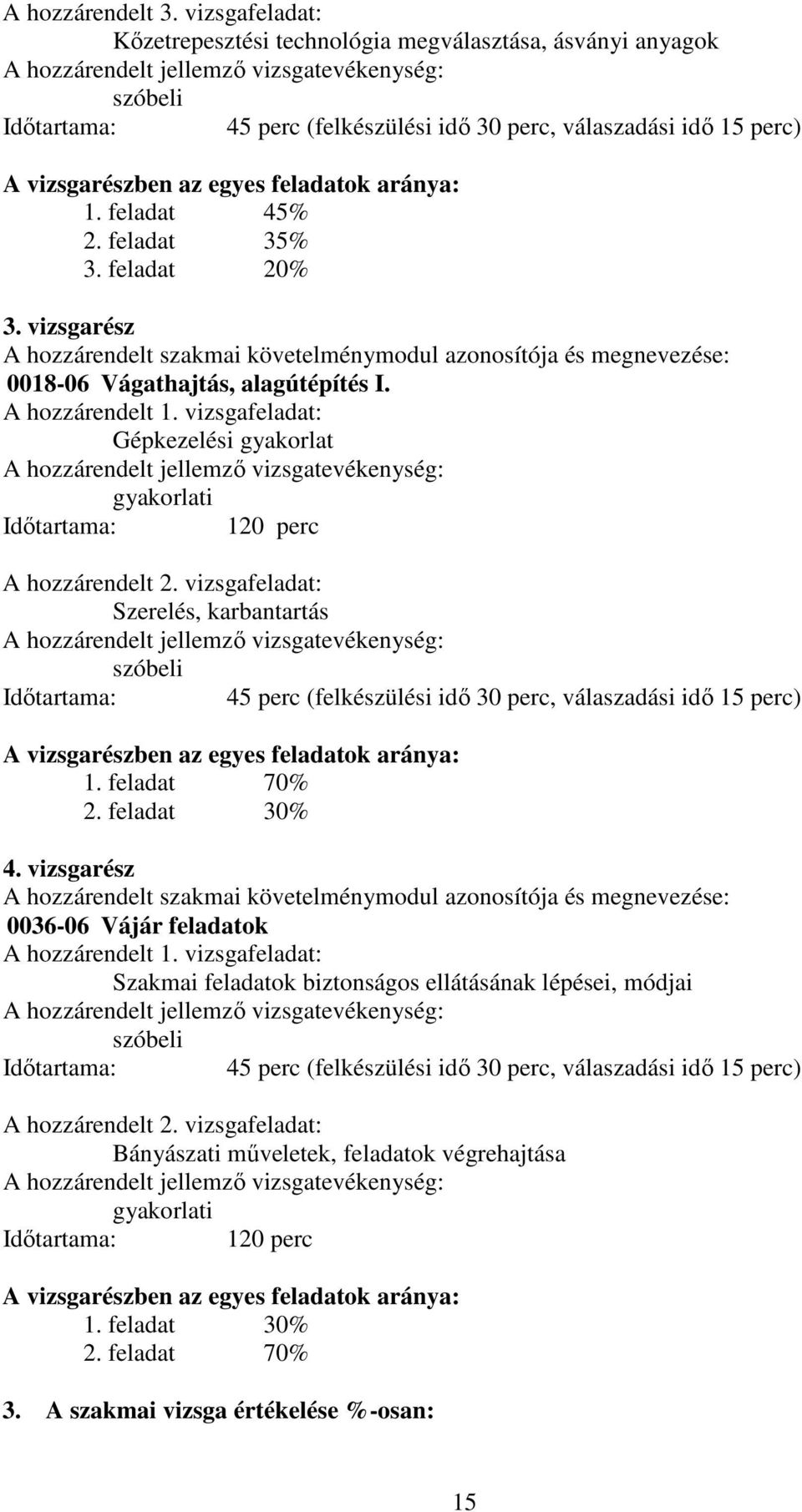 A hozzárendelt 3. vizsgafeladat:
Kőzetrepesztési technológia megválasztása, ásványi anyagok
A hozzárendelt jellemző vizsgatevékenység:
szóbeli
Időtartama: 45 perc (felkészülési idő 30 perc, válaszadási idő 15 perc)

A vizsgarészben az egyes feladatok aránya:
1. feladat 45%
2. feladat 35%
3. feladat 20%

3. vizsgarész
A hozzárendelt szakmai követelménymodul azonosítója és megnevezése:
0018-06 Vágathajtás, alagútépítés I.
A hozzárendelt 1. vizsgafeladat:
Gépkezelési gyakorlat
A hozzárendelt jellemző vizsgatevékenység:
gyakorlati
Időtartama: 120 perc

A hozzárendelt 2. vizsgafeladat:
Szerelés, karbantartás
A hozzárendelt jellemző vizsgatevékenység:
szóbeli
Időtartama: 45 perc (felkészülési idő 30 perc, válaszadási idő 15 perc)

A vizsgarészben az egyes feladatok aránya:
1. feladat 70%
2. feladat 30%

4. vizsgarész
A hozzárendelt szakmai követelménymodul azonosítója és megnevezése:
0036-06 Vájár feladatok
A hozzárendelt 1. vizsgafeladat:
Szakmai feladatok biztonságos ellátásának lépései, módjai
A hozzárendelt jellemző vizsgatevékenység:
szóbeli
Időtartama: 45 perc (felkészülési idő 30 perc, válaszadási idő 15 perc)

A hozzárendelt 2. vizsgafeladat:
Bányászati műveletek, feladatok végrehajtása
A hozzárendelt jellemző vizsgatevékenység:
gyakorlati
Időtartama: 120 perc

A vizsgarészben az egyes feladatok aránya:
1. feladat 30%
2. feladat 70%

3. A szakmai vizsga értékelése %-osan:

15